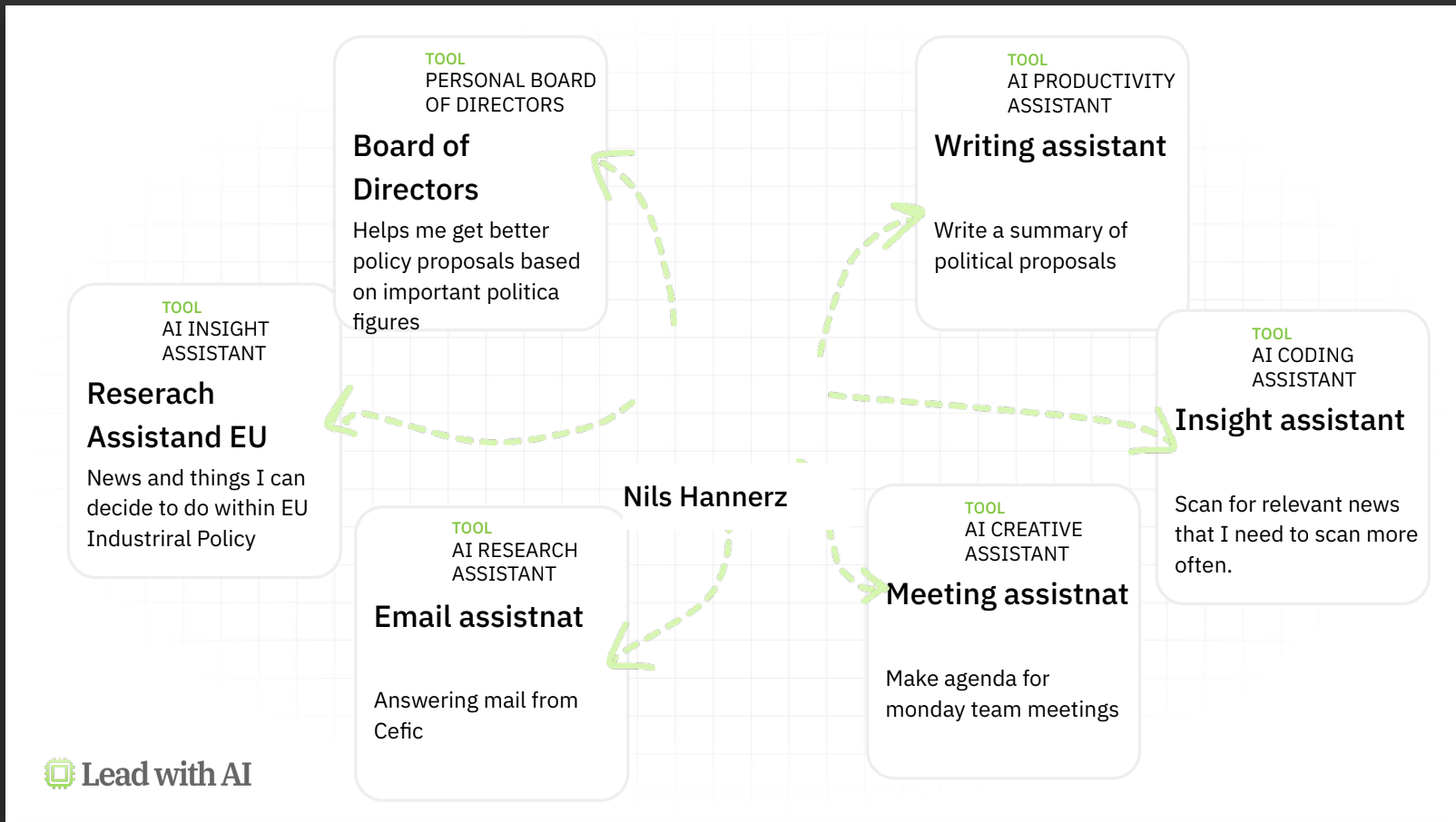 TOOL
PERSONAL BOARD OF DIRECTORS

Board of Directors

Helps me get better policy proposals based on important politica figures

TOOL
AI PRODUCTIVITY ASSISTANT

Writing assistant

Write a summary of political proposals

TOOL
AI INSIGHT ASSISTANT

Reserach Assistand EU

News and things I can decide to do within EU Industriral Policy

TOOL
AI CODING ASSISTANT

Insight assistant

Scan for relevant news that I need to scan more often.

Nils Hannerz

TOOL
AI RESEARCH ASSISTANT

Email assistnat

Answering mail from Cefic

TOOL
AI CREATIVE ASSISTANT

Meeting assistnat

Make agenda for monday team meetings

Lead with AI